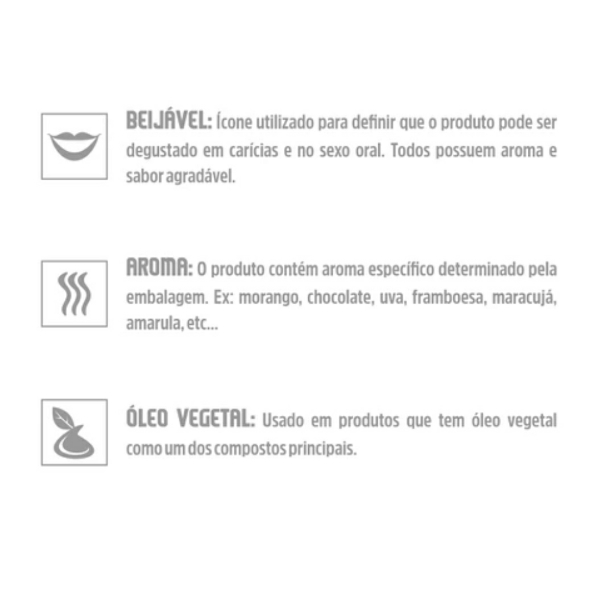 BEIJÁVEL: Ícone utilizado para definir que o produto pode ser degustado em carícias e no sexo oral. Todos possuem aroma e sabor agradável.

AROMA: O produto contém aroma específico determinado pela embalagem. Ex: morango, chocolate, uva, framboesa, maracujá, amarula, etc...

ÓLEO VEGETAL: Usado em produtos que tem óleo vegetal como um dos compostos principais.